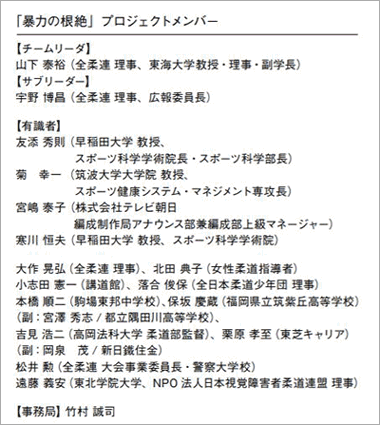 「暴力の根絶」プロジェクトメンバー

【チームリーダ】
山下 泰裕（全柔連 理事、東海大学教授・理事・副学長）
【サブリーダー】
宇野 博昌（全柔連 理事、広報委員長）

【有識者】
友添 秀則（早稲田大学 教授、スポーツ科学学術院長・スポーツ科学部長）
菊　幸一（筑波大学大学院 教授、スポーツ健康システム・マネジメント専攻長）
宮嶋 泰子（株式会社テレビ朝日 編成制作局アナウンス部兼編成部上級マネージャー）
寒川 恒夫（早稲田大学 教授、スポーツ科学学術院）

大作 晃弘（全柔連 理事）、北田 典子（女性柔道指導者）
小志田 憲一（講道館）、落合 俊保（全日本柔道少年団 理事）
本橋 順二（駒場東邦中学校）、保坂 慶蔵（福岡県立筑紫丘高等学校）
（副：宮澤 秀志 / 都立隅田川高等学校）、
吉見 浩二（高岡法科大学 柔道部監督）、栗原 孝至（東芝キャリア）
（副：岡泉　茂 / 新日鐵住金）
松井 勲（全柔連 大会事業委員長・警察大学校）
遠藤 義安（東北学院大学、NPO 法人日本視覚障害者柔道連盟 理事）

【事務局】竹村 誠司